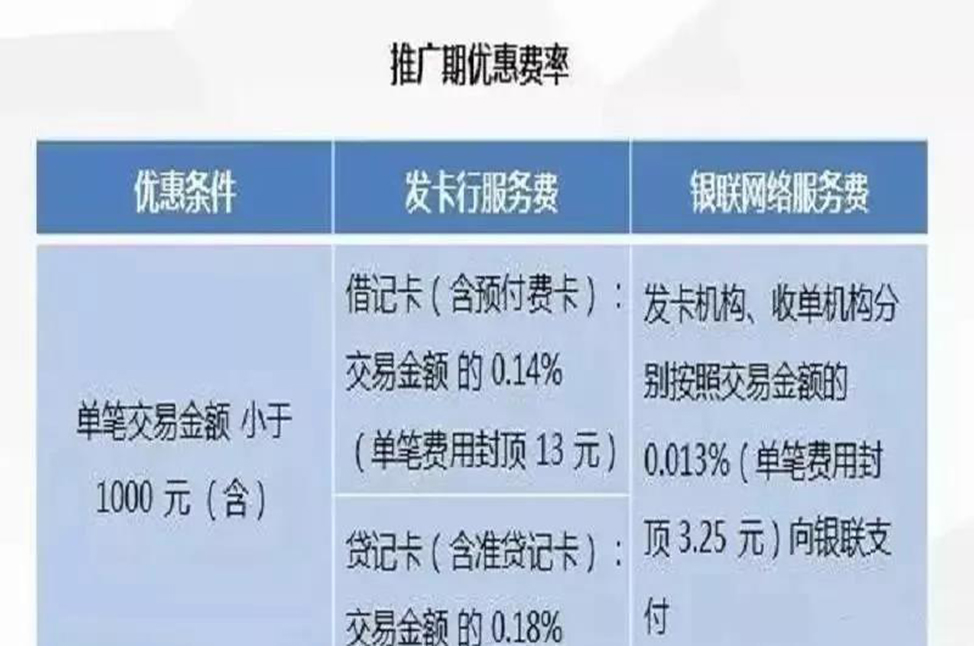 推广期优惠费率

| 优惠条件 | 发卡行服务费 | 银联网络服务费 |
|---|---|---|
| 单笔交易金额 小于 1000 元（含） | 借记卡（含预付费卡）：交易金额 的 0.14%（单笔费用封顶 13 元） | 发卡机构、收单机构分别按照交易金额的 0.013%（单笔费用封顶 3.25 元）向银联支付 |
| | 贷记卡（含准贷记卡）：交易金额 的 0.18% | |